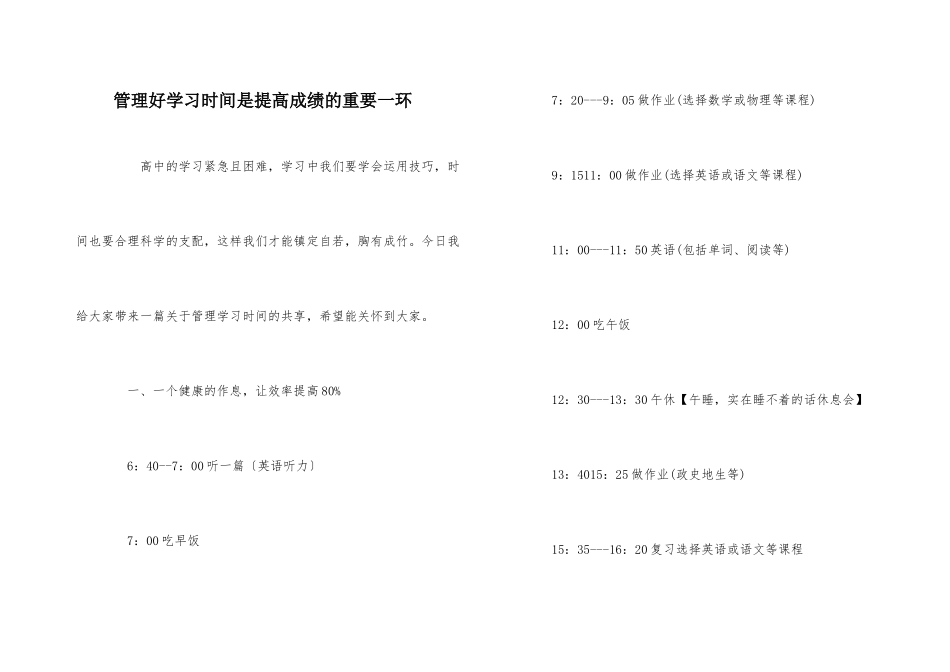 管理好学习时间是提高成绩的重要一环

高中的学习紧急且困难，学习中我们要学会运用技巧，时间也要合理科学的支配，这样我们才能镇定自若，胸有成竹。今日我给大家带来一篇关于管理学习时间的共享，希望能关怀到大家。

一、一个健康的作息，让效率提高80%

6：40--7：00听一篇〔英语听力〕

7：00吃早饭

7：20---9：05做作业(选择数学或物理等课程)

9：1511：00做作业(选择英语或语文等课程)

11：00---11：50英语(包括单词、阅读等)

12：00吃午饭

12：30---13：30午休【午睡，实在睡不着的话休息会】

13：4015：25做作业(政史地生等)

15：35---16：20复习选择英语或语文等课程